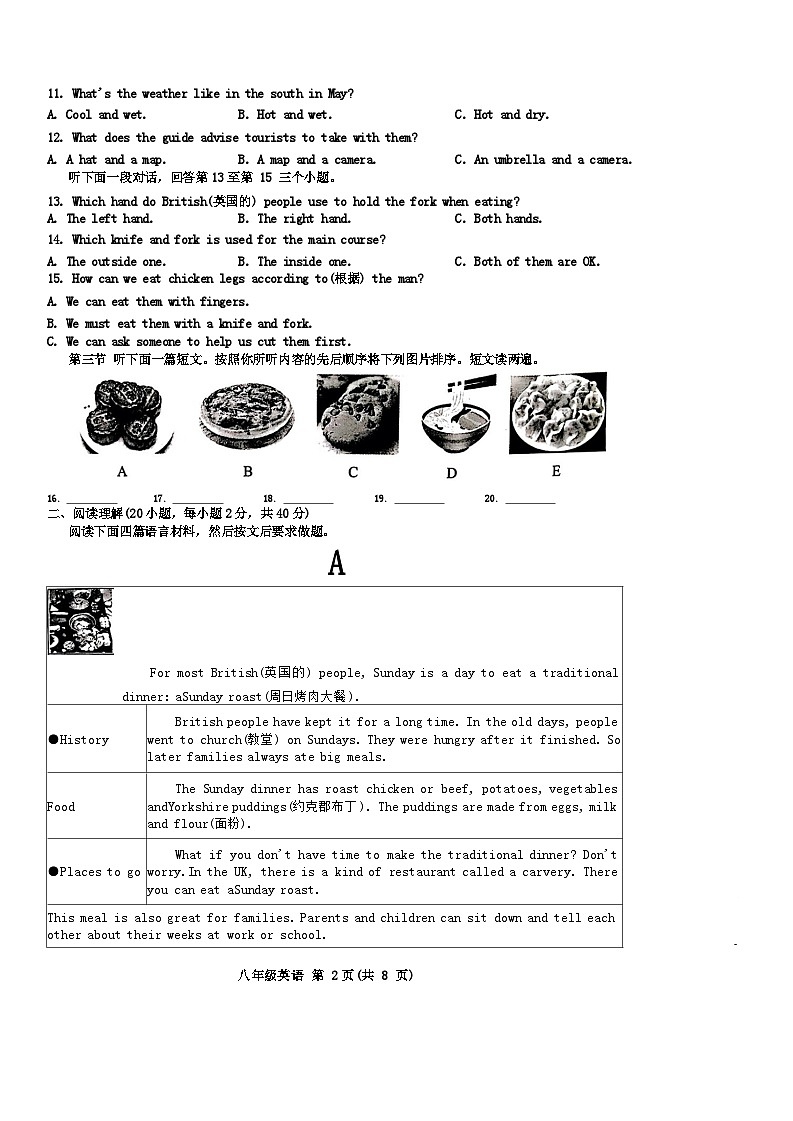 11. What's the weather like in the south in May?
A. Cool and wet. B. Hot and wet. C. Hot and dry.
12. What does the guide advise tourists to take with them?
A. A hat and a map. B. A map and a camera. C. An umbrella and a camera.
听下面一段对话，回答第 13 至第 15 三个小题。
13. Which hand do British(英国的) people use to hold the fork when eating?
A. The left hand. B. The right hand. C. Both hands.
14. Which knife and fork is used for the main course?
A. The outside one. B. The inside one. C. Both of them are OK.
15. How can we eat chicken legs according to(根据) the man?
A. We can eat them with fingers.
B. We must eat them with a knife and fork.
C. We can ask someone to help us cut them first.
第三节 听下面一篇短文。按照你所听内容的先后顺序将下列图片排序。短文读两遍。

A B C D E

16. ________ 17. ________ 18. ________ 19. ________ 20. ________
二、阅读理解(20 小题，每小题 2 分，共 40 分)
阅读下面四篇语言材料，然后按文后要求做题。

A

| For most British(英国的) people, Sunday is a day to eat a traditional dinner: aSunday roast(周日烤肉大餐). | |
|---|---|
| ●History | British people have kept it for a long time. In the old days, people went to church(教堂) on Sundays. They were hungry after it finished. So later families always ate big meals. |
| Food | The Sunday dinner has roast chicken or beef, potatoes, vegetables andYorkshire puddings(约克郡布丁). The puddings are made from eggs, milk and flour(面粉). |
| ●Places to go | What if you don't have time to make the traditional dinner? Don't worry. In the UK, there is a kind of restaurant called a carvery. There you can eat aSunday roast. |
| This meal is also great for families. Parents and children can sit down and tell each other about their weeks at work or school. | |

八年级英语 第 2 页(共 8 页)